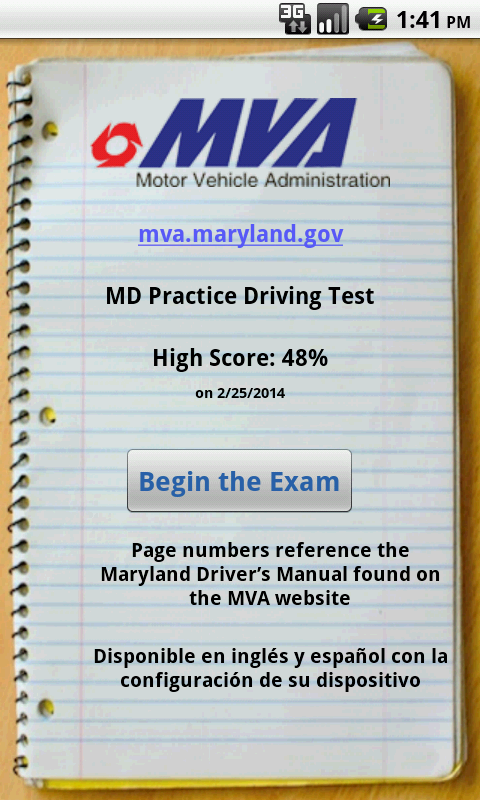 3G 1:41 PM

MVA
Motor Vehicle Administration

mva.maryland.gov

MD Practice Driving Test

High Score: 48%
on 2/25/2014

Begin the Exam

Page numbers reference the Maryland Driver's Manual found on the MVA website

Disponible en inglés y español con la configuración de su dispositivo